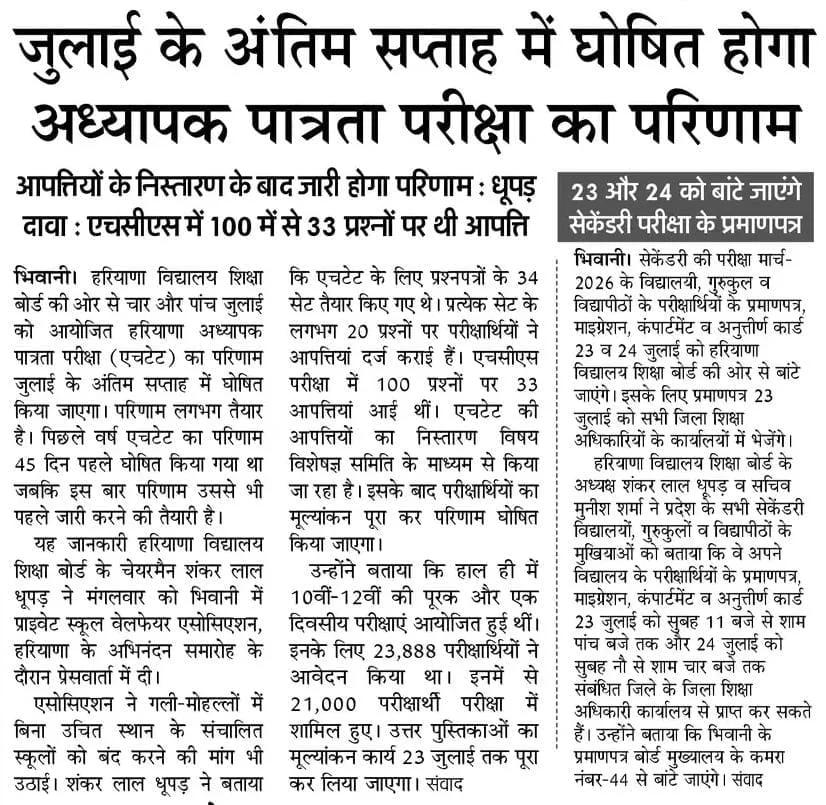 जुलाई के अंतिम सप्ताह में घोषित होगा अध्यापक पात्रता परीक्षा का परिणाम

आपत्तियों के निस्तारण के बाद जारी होगा परिणाम : धूपड़
दावा : एचसीएस में 100 में से 33 प्रश्नों पर थी आपत्ति

भिवानी। हरियाणा विद्यालय शिक्षा बोर्ड की ओर से चार और पांच जुलाई को आयोजित हरियाणा अध्यापक पात्रता परीक्षा (एचटेट) का परिणाम जुलाई के अंतिम सप्ताह में घोषित किया जाएगा। परिणाम लगभग तैयार है। पिछले वर्ष एचटेट का परिणाम 45 दिन पहले घोषित किया गया था जबकि इस बार परिणाम उससे भी पहले जारी करने की तैयारी है।

यह जानकारी हरियाणा विद्यालय शिक्षा बोर्ड के चेयरमैन शंकर लाल धूपड़ ने मंगलवार को भिवानी में प्राइवेट स्कूल वेलफेयर एसोसिएशन, हरियाणा के अभिनंदन समारोह के दौरान प्रेसवार्ता में दी।

एसोसिएशन ने गली-मोहल्लों में बिना उचित स्थान के संचालित स्कूलों को बंद करने की मांग भी उठाई। शंकर लाल धूपड़ ने बताया कि एचटेट के लिए प्रश्नपत्रों के 34 सेट तैयार किए गए थे। प्रत्येक सेट के लगभग 20 प्रश्नों पर परीक्षार्थियों ने आपत्तियां दर्ज कराई हैं। एचसीएस परीक्षा में 100 प्रश्नों पर 33 आपत्तियां आई थीं। एचटेट की आपत्तियों का निस्तारण विषय विशेषज्ञ समिति के माध्यम से किया जा रहा है। इसके बाद परीक्षार्थियों का मूल्यांकन पूरा कर परिणाम घोषित किया जाएगा।

उन्होंने बताया कि हाल ही में 10वीं-12वीं की पूरक और एक दिवसीय परीक्षाएं आयोजित हुई थीं। इनके लिए 23,888 परीक्षार्थियों ने आवेदन किया था। इनमें से 21,000 परीक्षार्थी परीक्षा में शामिल हुए। उत्तर पुस्तिकाओं का मूल्यांकन कार्य 23 जुलाई तक पूरा कर लिया जाएगा। संवाद

23 और 24 को बांटे जाएंगे सेकेंडरी परीक्षा के प्रमाणपत्र

भिवानी। सेकेंडरी की परीक्षा मार्च-2026 के विद्यालयी, गुरुकुल व विद्यापीठों के परीक्षार्थियों के प्रमाणपत्र, माइग्रेशन, कंपार्टमेंट व अनुत्तीर्ण कार्ड 23 व 24 जुलाई को हरियाणा विद्यालय शिक्षा बोर्ड की ओर से बांटे जाएंगे। इसके लिए प्रमाणपत्र 23 जुलाई को सभी जिला शिक्षा अधिकारियों के कार्यालयों में भेजेंगे।

हरियाणा विद्यालय शिक्षा बोर्ड के अध्यक्ष शंकर लाल धूपड़ व सचिव मुनीश शर्मा ने प्रदेश के सभी सेकेंडरी विद्यालयों, गुरुकुलों व विद्यापीठों के मुखियाओं को बताया कि वे अपने विद्यालय के परीक्षार्थियों के प्रमाणपत्र, माइग्रेशन, कंपार्टमेंट व अनुत्तीर्ण कार्ड 23 जुलाई को सुबह 11 बजे से शाम पांच बजे तक और 24 जुलाई को सुबह नौ से शाम चार बजे तक संबंधित जिले के जिला शिक्षा अधिकारी कार्यालय से प्राप्त कर सकते हैं। उन्होंने बताया कि भिवानी के प्रमाणपत्र बोर्ड मुख्यालय के कमरा नंबर-44 से बांटे जाएंगे। संवाद